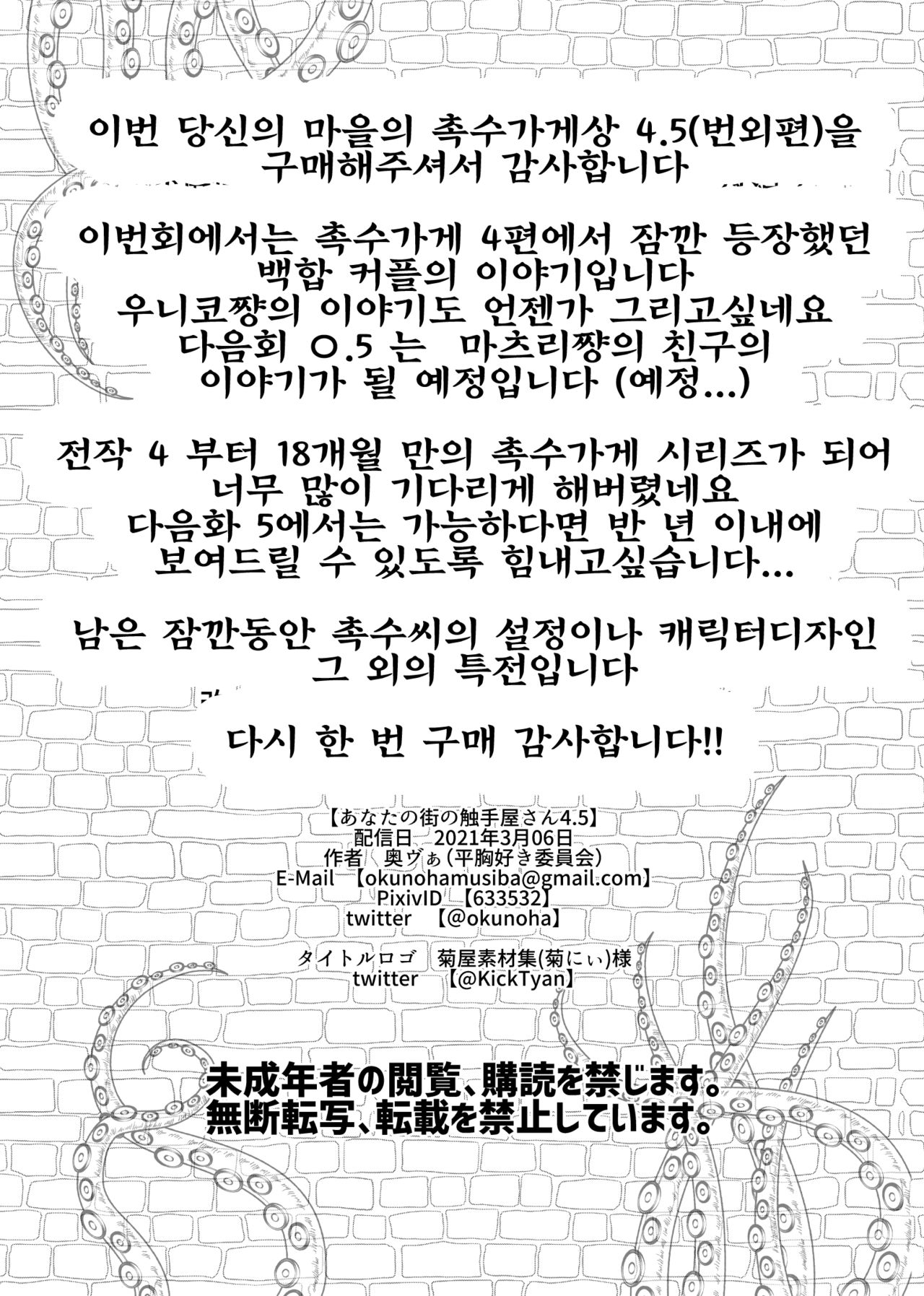 이번 당신의 마을의 촉수가게상 4.5(번외편)을 구매해주셔서 감사합니다

이번회에서는 촉수가게 4편에서 잠깐 등장했던 백합 커플의 이야기입니다
우니코쨩의 이야기도 언젠가 그리고싶네요
다음회 ○.5 는 마츠리쨩의 친구의 이야기가 될 예정입니다 (예정...)

전작 4 부터 18개월 만의 촉수가게 시리즈가 되어 너무 많이 기다리게 해버렸네요
다음화 5에서는 가능하다면 반 년 이내에 보여드릴 수 있도록 힘내고싶습니다...

남은 잠깐동안 촉수씨의 설정이나 캐릭터디자인 그 외의 특전입니다

다시 한 번 구매 감사합니다!!

【あなたの街の触手屋さん4.5】
配信日 2021年3月06日
作者 奥ヴぁ(平胸好き委員会)
E-Mail 【okunohamusiba@gmail.com】
PixivID 【633532】
twitter 【@okunoha】

タイトルロゴ 菊屋素材集(菊にぃ)様
twitter 【@KickTyan】

未成年者の閲覧、購読を禁じます。
無断転写、転載を禁止しています。